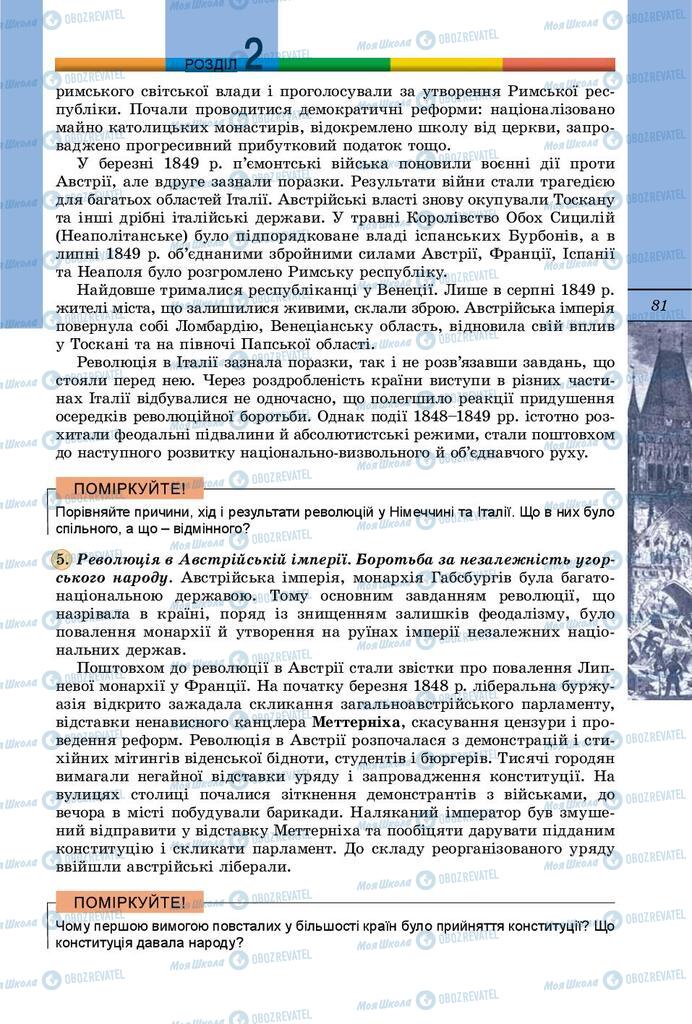 РОЗДІЛ 2

римського світської влади і проголосували за утворення Римської республіки. Почали проводитися демократичні реформи: націоналізовано майно католицьких монастирів, відокремлено школу від церкви, запроваджено прогресивний прибутковий податок тощо.

У березні 1849 р. п'ємонтські війська поновили воєнні дії проти Австрії, але вдруге зазнали поразки. Результати війни стали трагедією для багатьох областей Італії. Австрійські власті знову окупували Тоскану та інші дрібні італійські держави. У травні Королівство Обох Сицилій (Неаполітанське) було підпорядковане владі іспанських Бурбонів, а в липні 1849 р. об'єднаними збройними силами Австрії, Франції, Іспанії та Неаполя було розгромлено Римську республіку.

Найдовше трималися республіканці у Венеції. Лише в серпні 1849 р. жителі міста, що залишилися живими, склали зброю. Австрійська імперія повернула собі Ломбардію, Венеціанську область, відновила свій вплив у Тоскані та на півночі Папської області.

Революція в Італії зазнала поразки, так і не розв'язавши завдань, що стояли перед нею. Через роздробленість країни виступи в різних частинах Італії відбувалися не одночасно, що полегшило реакції придушення осередків революційної боротьби. Однак події 1848–1849 рр. істотно розхитали феодальні підвалини й абсолютистські режими, стали поштовхом до наступного розвитку національно-визвольного й об'єднавчого руху.

81

ПОМІРКУЙТЕ!

Порівняйте причини, хід і результати революцій у Німеччині та Італії. Що в них було спільного, а що – відмінного?

5. Революція в Австрійській імперії. Боротьба за незалежність угорського народу. Австрійська імперія, монархія Габсбургів була багатонаціональною державою. Тому основним завданням революції, що назрівала в країні, поряд із знищенням залишків феодалізму, було повалення монархії й утворення на руїнах імперії незалежних національних держав.

Поштовхом до революції в Австрії стали звістки про повалення Липневої монархії у Франції. На початку березня 1848 р. ліберальна буржуазія відкрито зажадала скликання загальноавстрійського парламенту, відставки ненависного канцлера Меттерніха, скасування цензури і проведення реформ. Революція в Австрії розпочалася з демонстрацій і стихійних мітингів віденської бідноти, студентів і бюргерів. Тисячі городян вимагали негайної відставки уряду і запровадження конституції. На вулицях столиці почалися зіткнення демонстрантів з військами, до вечора в місті побудували барикади. Наляканий імператор був змушений відправити у відставку Меттерніха та пообіцяти дарувати підданим конституцію і скликати парламент. До складу реорганізованого уряду ввійшли австрійські ліберали.

ПОМІРКУЙТЕ!

Чому першою вимогою повсталих у більшості країн було прийняття конституції? Що конституція давала народу?